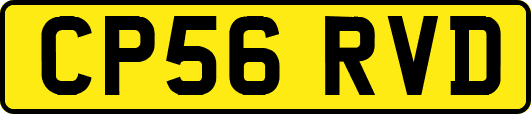 CP56 RVD